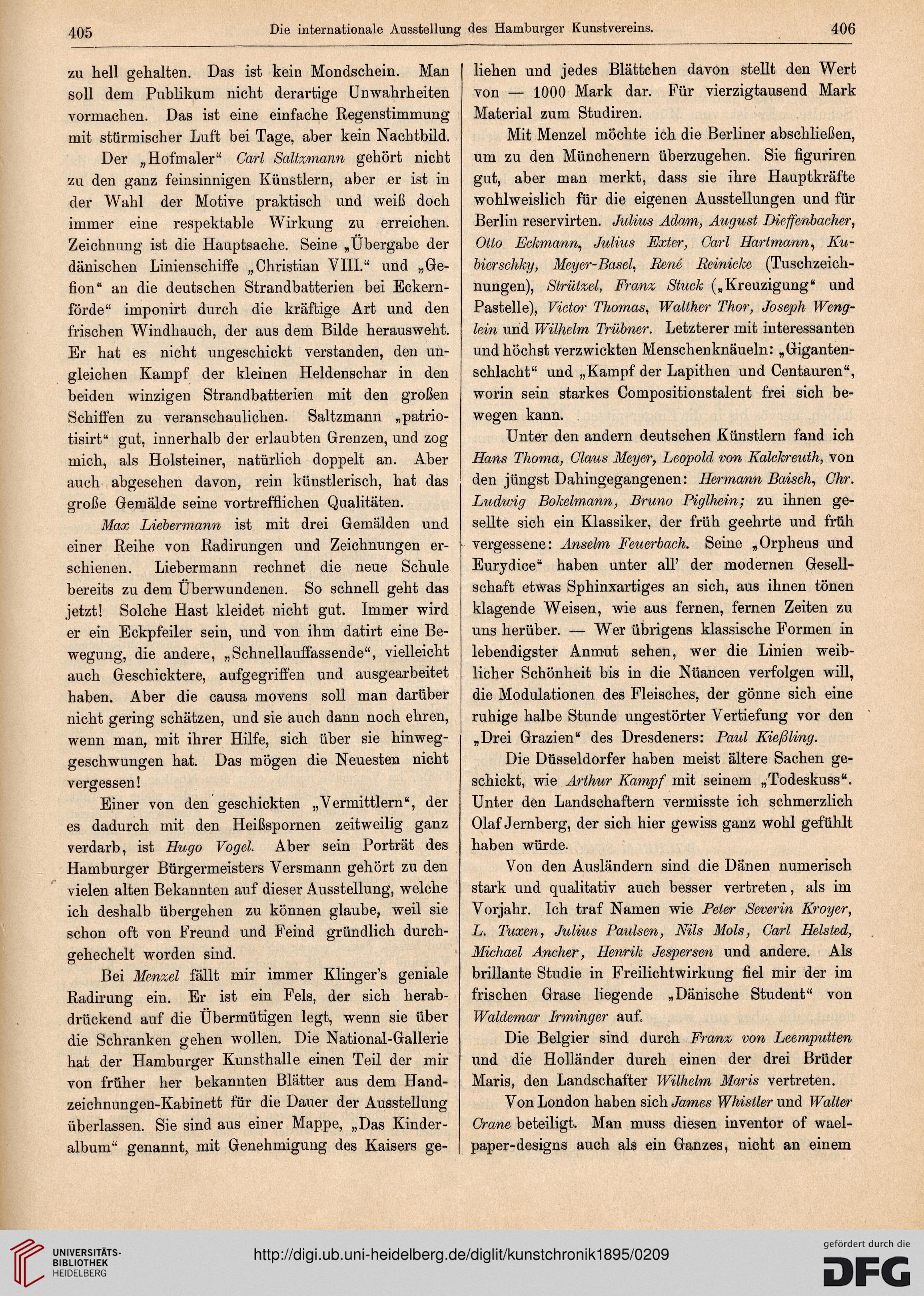 405 Die internationale Ausstellung des Hamburger Kunstvereins. 406

zu hell gehalten. Das ist kein Mondschein. Man soll dem Publikum nicht derartige Unwahrheiten vormachen. Das ist eine einfache Regenstimmung mit stürmischer Luft bei Tage, aber kein Nachtbild.

Der „Hofmaler“ Carl Saltzmann gehört nicht zu den ganz feinsinnigen Künstlern, aber er ist in der Wahl der Motive praktisch und weiß doch immer eine respektable Wirkung zu erreichen. Zeichnung ist die Hauptsache. Seine „Übergabe der dänischen Linienschiffe „Christian VIII.“ und „Gefion“ an die deutschen Strandbatterien bei Eckernförde“ imponirt durch die kräftige Art und den frischen Windhauch, der aus dem Bilde herausweht. Er hat es nicht ungeschickt verstanden, den ungleichen Kampf der kleinen Heldenschar in den beiden winzigen Strandbatterien mit den großen Schiffen zu veranschaulichen. Saltzmann „patriotisirt“ gut, innerhalb der erlaubten Grenzen, und zog mich, als Holsteiner, natürlich doppelt an. Aber auch abgesehen davon, rein künstlerisch, hat das große Gemälde seine vortrefflichen Qualitäten.

Max Liebermann ist mit drei Gemälden und einer Reihe von Radirungen und Zeichnungen erschienen. Liebermann rechnet die neue Schule bereits zu dem Überwundenen. So schnell geht das jetzt! Solche Hast kleidet nicht gut. Immer wird er ein Eckpfeiler sein, und von ihm datirt eine Bewegung, die andere, „Schnellauffassende“, vielleicht auch Geschicktere, aufgegriffen und ausgearbeitet haben. Aber die causa movens soll man darüber nicht gering schätzen, und sie auch dann noch ehren, wenn man, mit ihrer Hilfe, sich über sie hinweggeschwungen hat. Das mögen die Neuesten nicht vergessen!

Einer von den geschickten „Vermittlern“, der es dadurch mit den Heißspornen zeitweilig ganz verdarb, ist Hugo Vogel. Aber sein Porträt des Hamburger Bürgermeisters Versmann gehört zu den vielen alten Bekannten auf dieser Ausstellung, welche ich deshalb übergehen zu können glaube, weil sie schon oft von Freund und Feind gründlich durchgehechelt worden sind.

Bei Menzel fällt mir immer Klinger's geniale Radirung ein. Er ist ein Fels, der sich herabdrückend auf die Übermütigen legt, wenn sie über die Schranken gehen wollen. Die National-Gallerie hat der Hamburger Kunsthalle einen Teil der mir von früher her bekannten Blätter aus dem Handzeichnungen-Kabinett für die Dauer der Ausstellung überlassen. Sie sind aus einer Mappe, „Das Kinderalbum“ genannt, mit Genehmigung des Kaisers geliehen und jedes Blättchen davon stellt den Wert von — 1000 Mark dar. Für vierzigtausend Mark Material zum Studiren.

Mit Menzel möchte ich die Berliner abschließen, um zu den Münchenern überzugehen. Sie figuriren gut, aber man merkt, dass sie ihre Hauptkräfte wohlweislich für die eigenen Ausstellungen und für Berlin reservirten. Julius Adam, August Dieffenbacher, Otto Eckmann, Julius Exter, Carl Hartmann, Kubierschky, Meyer-Basel, René Reinicke (Tuschzeichnungen), Strützel, Franz Stuck („Kreuzigung“ und Pastelle), Victor Thomas, Walther Thor, Joseph Wenglein und Wilhelm Trübner. Letzterer mit interessanten und höchst verzwickten Menschenknäueln: „Gigantenschlacht“ und „Kampf der Lapithen und Centauren“, worin sein starkes Compositionstalent frei sich bewegen kann.

Unter den andern deutschen Künstlern fand ich Hans Thoma, Claus Meyer, Leopold von Kalckreuth, von den jüngst Dahingegangenen: Hermann Baisch, Chr. Ludwig Bokelmann, Bruno Piglhein; zu ihnen gesellte sich ein Klassiker, der früh geehrte und früh vergessene: Anselm Feuerbach. Seine „Orpheus und Eurydice“ haben unter all' der modernen Gesellschaft etwas Sphinxartiges an sich, aus ihnen tönen klagende Weisen, wie aus fernen, fernen Zeiten zu uns herüber. — Wer übrigens klassische Formen in lebendigster Anmut sehen, wer die Linien weiblicher Schönheit bis in die Nüancen verfolgen will, die Modulationen des Fleisches, der gönne sich eine ruhige halbe Stunde ungestörter Vertiefung vor den „Drei Grazien“ des Dresdeners: Paul Kießling.

Die Düsseldorfer haben meist ältere Sachen geschickt, wie Arthur Kampf mit seinem „Todeskuss“. Unter den Landschaftern vermisste ich schmerzlich Olaf Jernberg, der sich hier gewiss ganz wohl gefühlt haben würde.

Von den Ausländern sind die Dänen numerisch stark und qualitativ auch besser vertreten, als im Vorjahr. Ich traf Namen wie Peter Severin Kroyer, L. Tuxen, Julius Paulsen, Nils Mols, Carl Helsted, Michael Ancher, Henrik Jespersen und andere. Als brillante Studie in Freilichtwirkung fiel mir der im frischen Grase liegende „Dänische Student“ von Waldemar Irminger auf.

Die Belgier sind durch Franz von Leemputten und die Holländer durch einen der drei Brüder Maris, den Landschafter Wilhelm Maris vertreten.

Von London haben sich James Whistler und Walter Crane beteiligt. Man muss diesen inventor of waelpaper-designs auch als ein Ganzes, nicht an einem

UNIVERSITÄTS-BIBLIOTHEK HEIDELBERG
http://digi.ub.uni-heidelberg.de/diglit/kunstchronik1895/0209
gefördert durch die DFG